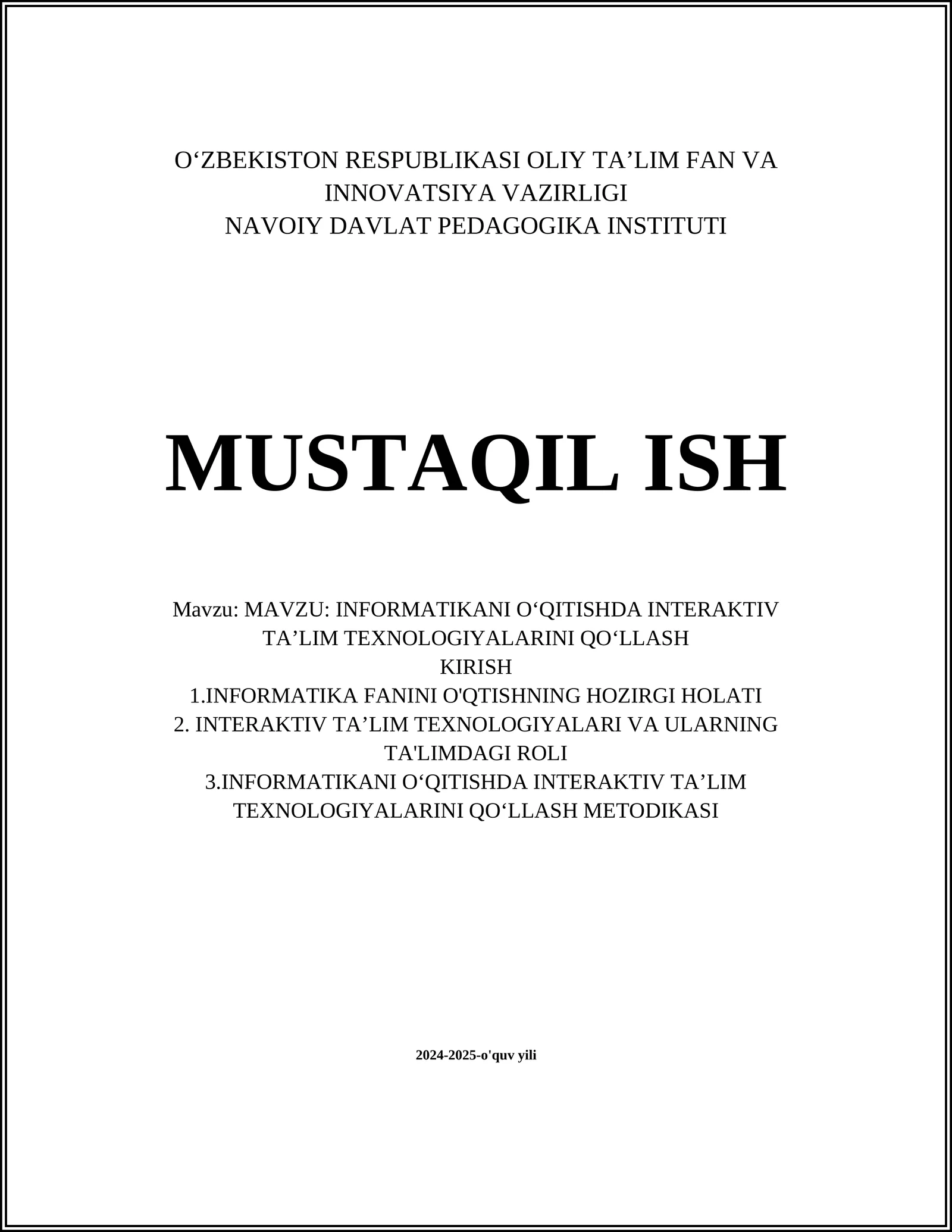 O‘ZBEKISTON RESPUBLIKASI OLIY TA’LIM FAN VA INNOVATSIYA VAZIRLIGI
NAVOIY DAVLAT PEDAGOGIKA INSTITUTI

MUSTAQIL ISH

Mavzu: MAVZU: INFORMATIKANI O‘QITISHDA INTERAKTIV TA’LIM TEXNOLOGIYALARINI QO‘LLASH
KIRISH
1.INFORMATIKA FANINI O'QTISHNING HOZIRGI HOLATI
2. INTERAKTIV TA’LIM TEXNOLOGIYALARI VA ULARNING TA'LIMDAGI ROLI
3.INFORMATIKANI O‘QITISHDA INTERAKTIV TA’LIM TEXNOLOGIYALARINI QO‘LLASH METODIKASI

2024-2025-o'quv yili